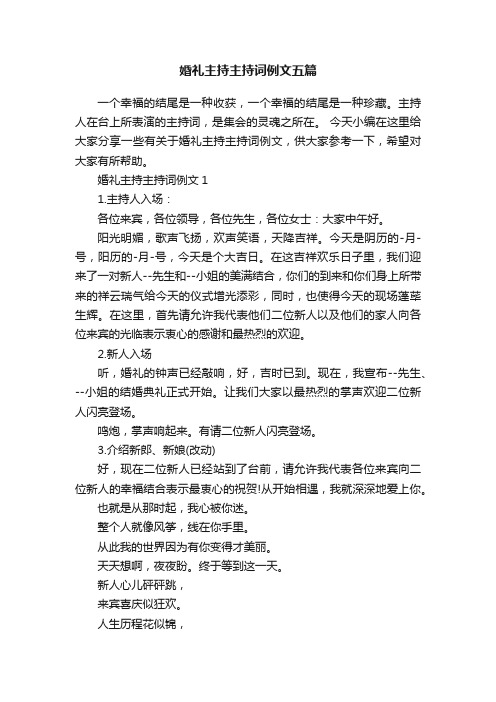 婚礼主持主持词例文五篇

一个幸福的结尾是一种收获，一个幸福的结尾是一种珍藏。主持人在台上所表演的主持词，是集会的灵魂之所在。 今天小编在这里给大家分享一些有关于婚礼主持主持词例文，供大家参考一下，希望对大家有所帮助。

婚礼主持主持词例文 1

1.主持人入场：

各位来宾，各位领导，各位先生，各位女士：大家中午好。

阳光明媚，歌声飞扬，欢声笑语，天降吉祥。今天是阴历的-月-号，阳历的-月-号，今天是个大吉日。在这吉祥欢乐日子里，我们迎来了一对新人--先生和--小姐的美满结合，你们的到来和你们身上所带来的祥云瑞气给今天的仪式增光添彩，同时，也使得今天的现场蓬荜生辉。在这里，首先请允许我代表他们二位新人以及他们的家人向各位来宾的光临表示衷心的感谢和最热烈的欢迎。

2.新人入场

听，婚礼的钟声已经敲响，好，吉时已到。现在，我宣布--先生、--小姐的结婚典礼正式开始。让我们大家以最热烈的掌声欢迎二位新人闪亮登场。

鸣炮，掌声响起来。有请二位新人闪亮登场。

3.介绍新郎、新娘(改动)

好，现在二位新人已经站到了台前，请允许我代表各位来宾向二位新人的幸福结合表示最衷心的祝贺!从开始相遇，我就深深地爱上你。

也就是从那时起，我心被你迷。

整个人就像风筝，线在你手里。

从此我的世界因为有你变得才美丽。

天天想啊，夜夜盼。终于等到这一天。

新人心儿砰砰跳，

来宾喜庆似狂欢。

人生历程花似锦，